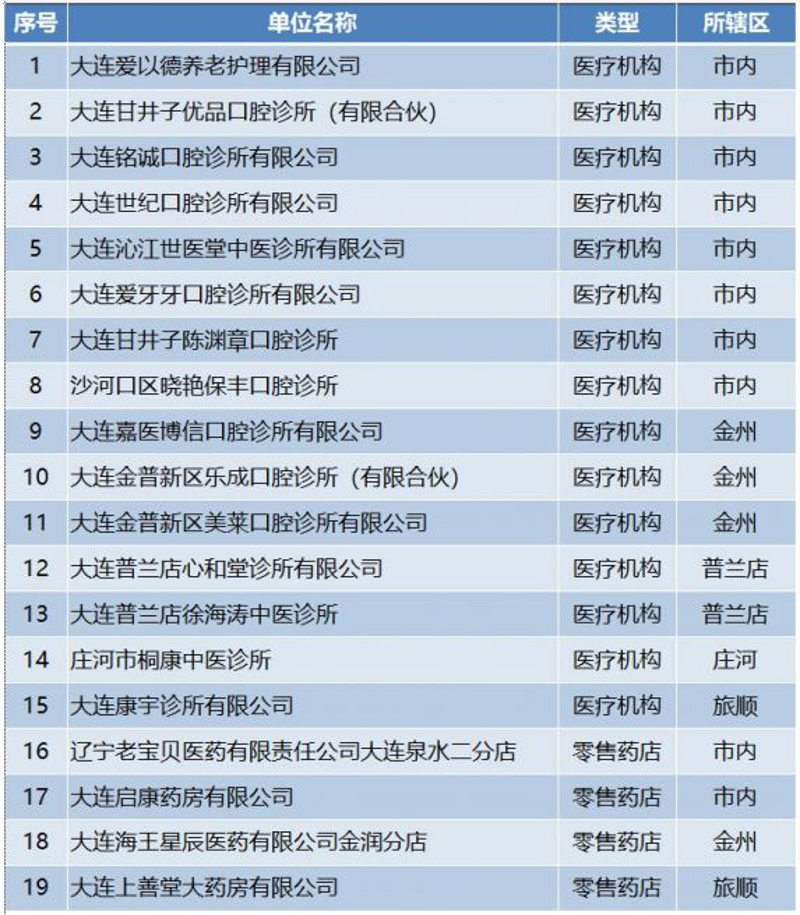 | 序号 | 单位名称 | 类型 | 所辖区 |
|---|---|---|---|
| 1 | 大连爱以德养老护理有限公司 | 医疗机构 | 市内 |
| 2 | 大连甘井子优品口腔诊所（有限合伙） | 医疗机构 | 市内 |
| 3 | 大连铭诚口腔诊所有限公司 | 医疗机构 | 市内 |
| 4 | 大连世纪口腔诊所有限公司 | 医疗机构 | 市内 |
| 5 | 大连沁江世医堂中医诊所有限公司 | 医疗机构 | 市内 |
| 6 | 大连爱牙牙口腔诊所有限公司 | 医疗机构 | 市内 |
| 7 | 大连甘井子陈渊章口腔诊所 | 医疗机构 | 市内 |
| 8 | 沙河口区晓艳保丰口腔诊所 | 医疗机构 | 市内 |
| 9 | 大连嘉医博信口腔诊所有限公司 | 医疗机构 | 金州 |
| 10 | 大连金普新区乐成口腔诊所（有限合伙） | 医疗机构 | 金州 |
| 11 | 大连金普新区美莱口腔诊所有限公司 | 医疗机构 | 金州 |
| 12 | 大连普兰店心和堂诊所有限公司 | 医疗机构 | 普兰店 |
| 13 | 大连普兰店徐海涛中医诊所 | 医疗机构 | 普兰店 |
| 14 | 庄河市桐康中医诊所 | 医疗机构 | 庄河 |
| 15 | 大连康宇诊所有限公司 | 医疗机构 | 旅顺 |
| 16 | 辽宁老宝贝医药有限责任公司大连泉水二分店 | 零售药店 | 市内 |
| 17 | 大连启康药房有限公司 | 零售药店 | 市内 |
| 18 | 大连海王星辰医药有限公司金润分店 | 零售药店 | 金州 |
| 19 | 大连上善堂大药房有限公司 | 零售药店 | 旅顺 |